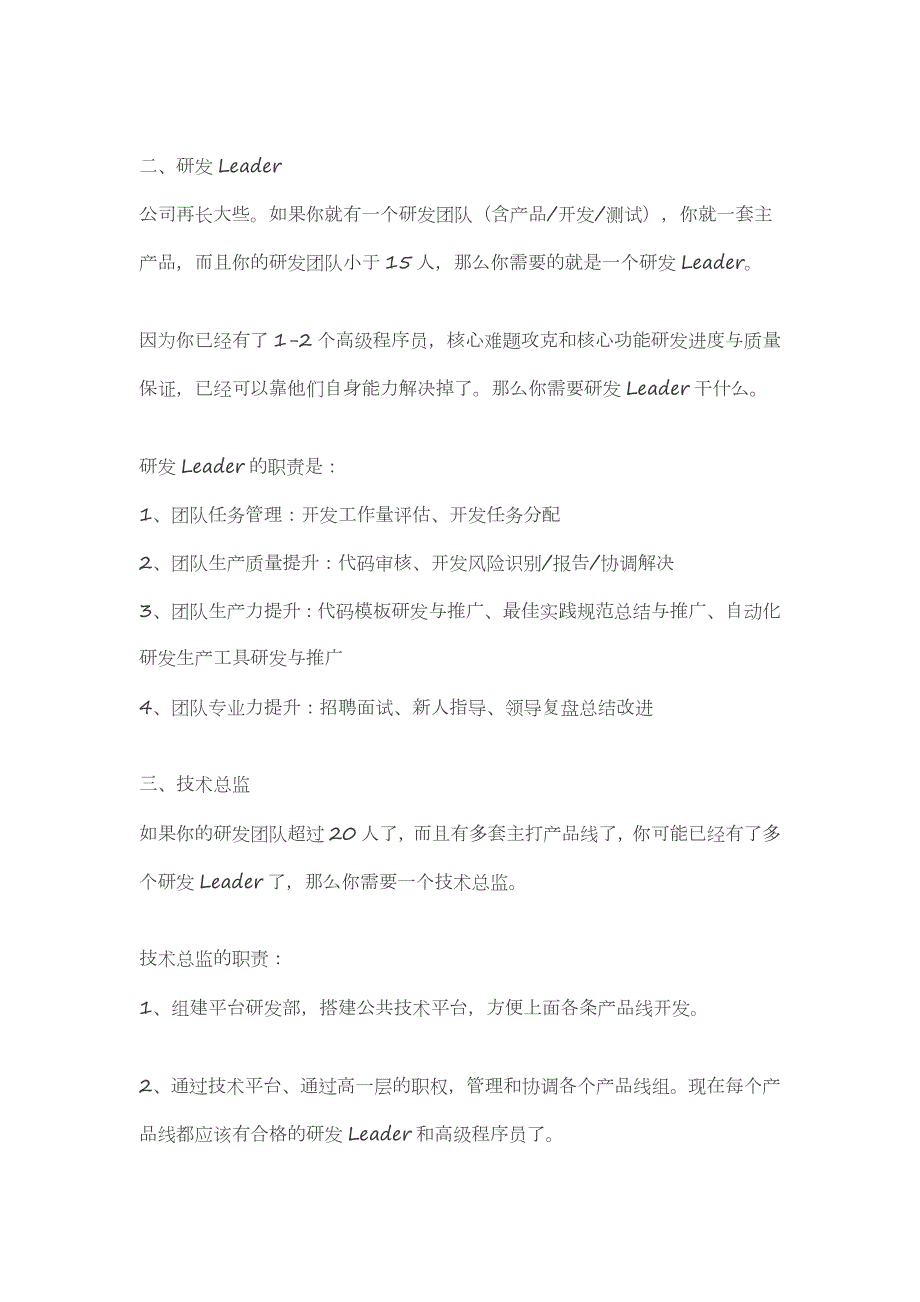 二、研发 Leader

公司再长大些。如果你就有一个研发团队（含产品/开发/测试），你就一套主产品，而且你的研发团队小于 15 人，那么你需要的就是一个研发 Leader。

因为你已经有了 1-2 个高级程序员，核心难题攻克和核心功能研发进度与质量保证，已经可以靠他们自身能力解决掉了。那么你需要研发 Leader 干什么。

研发 Leader 的职责是：

1、团队任务管理：开发工作量评估、开发任务分配

2、团队生产质量提升：代码审核、开发风险识别/报告/协调解决

3、团队生产力提升：代码模板研发与推广、最佳实践规范总结与推广、自动化研发生产工具研发与推广

4、团队专业力提升：招聘面试、新人指导、领导复盘总结改进

三、技术总监

如果你的研发团队超过 20 人了，而且有多套主打产品线了，你可能已经有了多个研发 Leader 了，那么你需要一个技术总监。

技术总监的职责：

1、组建平台研发部，搭建公共技术平台，方便上面各条产品线开发。

2、通过技术平台、通过高一层的职权，管理和协调各个产品线组。现在每个产品线都应该有合格的研发 Leader 和高级程序员了。